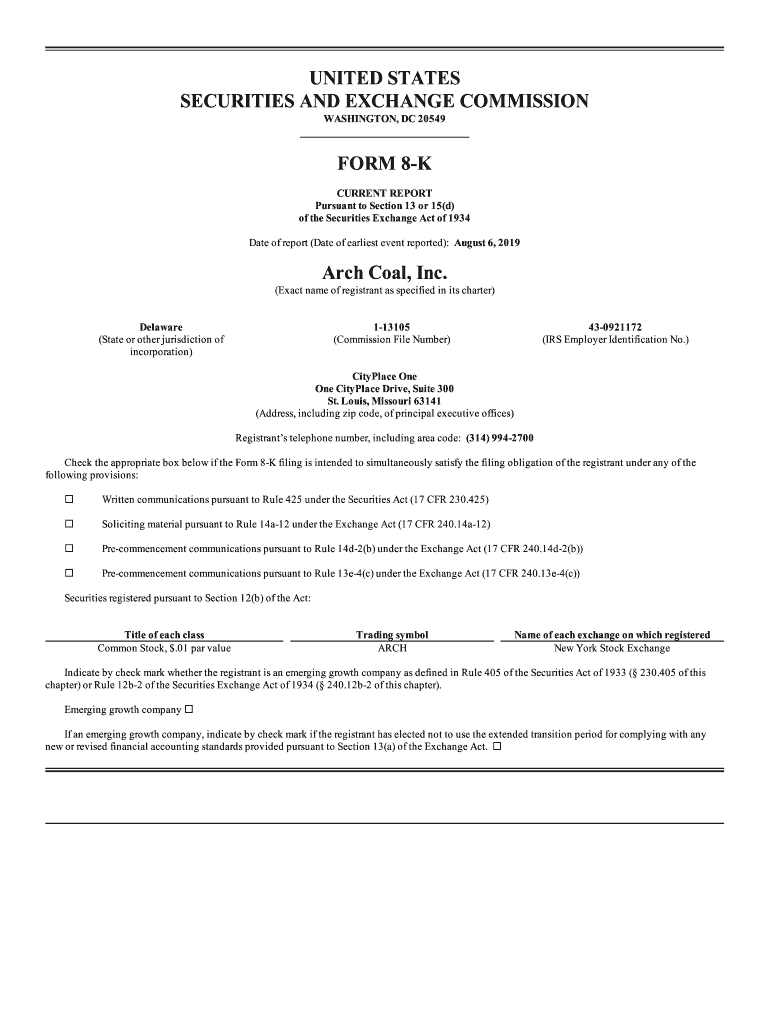 UNITED STATES
SECURITIES AND EXCHANGE COMMISSION
WASHINGTON, DC 20549

FORM 8-K

CURRENT REPORT
Pursuant to Section 13 or 15(d)
of the Securities Exchange Act of 1934

Date of report (Date of earliest event reported): August 6, 2019

Arch Coal, Inc.
(Exact name of registrant as specified in its charter)

Delaware
(State or other jurisdiction of incorporation)

1-13105
(Commission File Number)

43-0921172
(IRS Employer Identification No.)

CityPlace One
One CityPlace Drive, Suite 300
St. Louis, Missouri 63141
(Address, including zip code, of principal executive offices)

Registrant's telephone number, including area code: (314) 994-2700

Check the appropriate box below if the Form 8-K filing is intended to simultaneously satisfy the filing obligation of the registrant under any of the following provisions:

☐ Written communications pursuant to Rule 425 under the Securities Act (17 CFR 230.425)

☐ Soliciting material pursuant to Rule 14a-12 under the Exchange Act (17 CFR 240.14a-12)

☐ Pre-commencement communications pursuant to Rule 14d-2(b) under the Exchange Act (17 CFR 240.14d-2(b))

☐ Pre-commencement communications pursuant to Rule 13e-4(c) under the Exchange Act (17 CFR 240.13e-4(c))

Securities registered pursuant to Section 12(b) of the Act:

| Title of each class | Trading symbol | Name of each exchange on which registered |
|---|---|---|
| Common Stock, $.01 par value | ARCH | New York Stock Exchange |

Indicate by check mark whether the registrant is an emerging growth company as defined in Rule 405 of the Securities Act of 1933 (§ 230.405 of this chapter) or Rule 12b-2 of the Securities Exchange Act of 1934 (§ 240.12b-2 of this chapter).

Emerging growth company ☐

If an emerging growth company, indicate by check mark if the registrant has elected not to use the extended transition period for complying with any new or revised financial accounting standards provided pursuant to Section 13(a) of the Exchange Act. ☐